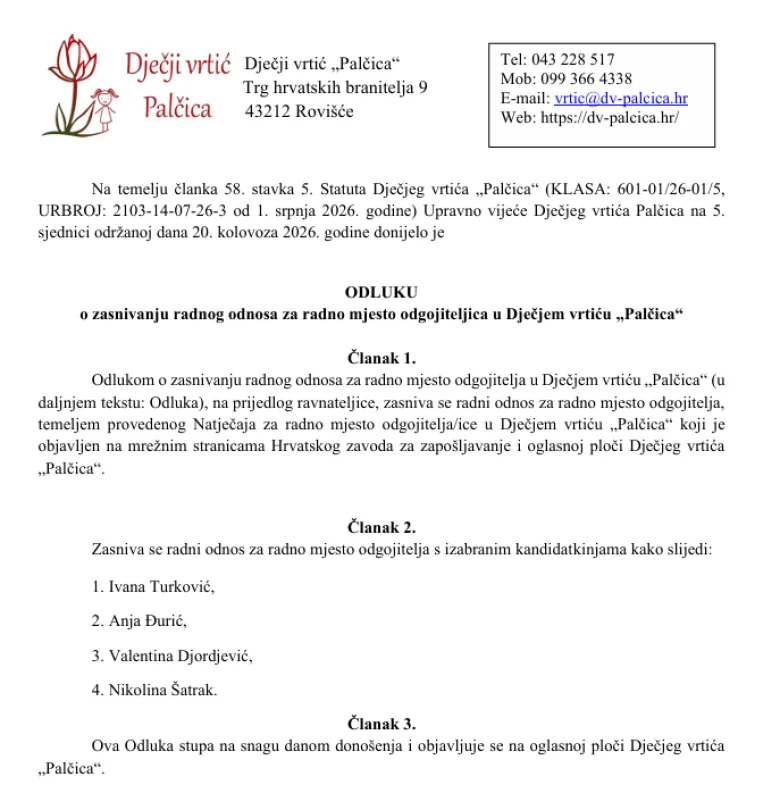 Dječji vrtić
Palčica

Dječji vrtić „Palčica“
Trg hrvatskih branitelja 9
43212 Rovišće

Tel: 043 228 517
Mob: 099 366 4338
E-mail: vrtic@dv-palcica.hr
Web: https://dv-palcica.hr/

Na temelju članka 58. stavka 5. Statuta Dječjeg vrtića „Palčica“ (KLASA: 601-01/26-01/5, URBROJ: 2103-14-07-26-3 od 1. srpnja 2026. godine) Upravno vijeće Dječjeg vrtića Palčica na 5. sjednici održanoj dana 20. kolovoza 2026. godine donijelo je

ODLUKU
o zasnivanju radnog odnosa za radno mjesto odgojiteljica u Dječjem vrtiću „Palčica“

Članak 1.
Odlukom o zasnivanju radnog odnosa za radno mjesto odgojitelja u Dječjem vrtiću „Palčica“ (u daljnjem tekstu: Odluka), na prijedlog ravnateljice, zasniva se radni odnos za radno mjesto odgojitelja, temeljem provedenog Natječaja za radno mjesto odgojitelja/ice u Dječjem vrtiću „Palčica“ koji je objavljen na mrežnim stranicama Hrvatskog zavoda za zapošljavanje i oglasnoj ploči Dječjeg vrtića „Palčica“.

Članak 2.
Zasniva se radni odnos za radno mjesto odgojitelja s izabranim kandidatkinjama kako slijedi:

1. Ivana Turković,

2. Anja Đurić,

3. Valentina Djordjević,

4. Nikolina Šatrak.

Članak 3.
Ova Odluka stupa na snagu danom donošenja i objavljuje se na oglasnoj ploči Dječjeg vrtića „Palčica“.